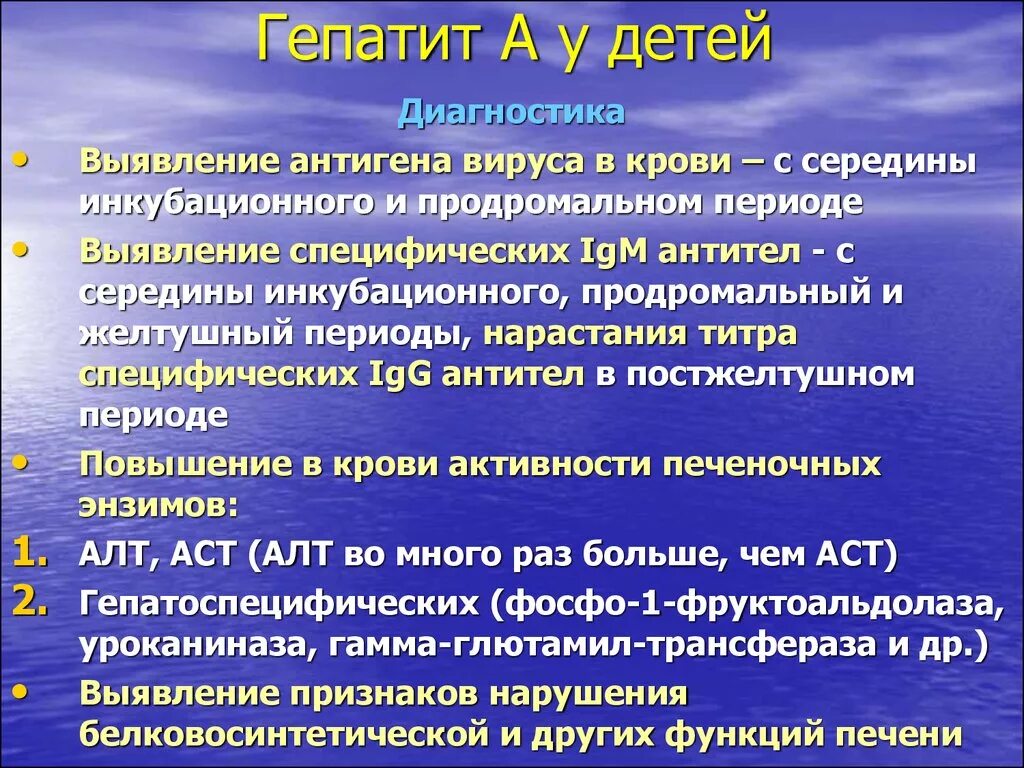 Гепатит А у детей

Диагностика

• Выявление антигена вируса в крови – с середины инкубационного и продромальном периоде

• Выявление специфических IgM антител - с середины инкубационного, продромальный и желтушный периоды, нарастания титра специфических IgG антител в постжелтушном периоде

• Повышение в крови активности печеночных энзимов:

1. АЛТ, АСТ (АЛТ во много раз больше, чем АСТ)

2. Гепатоспецифических (фосфо-1-фруктоальдолаза, уроканиназа, гамма-глютамил-трансфераза и др.)

• Выявление признаков нарушения белковосинтетической и других функций печени